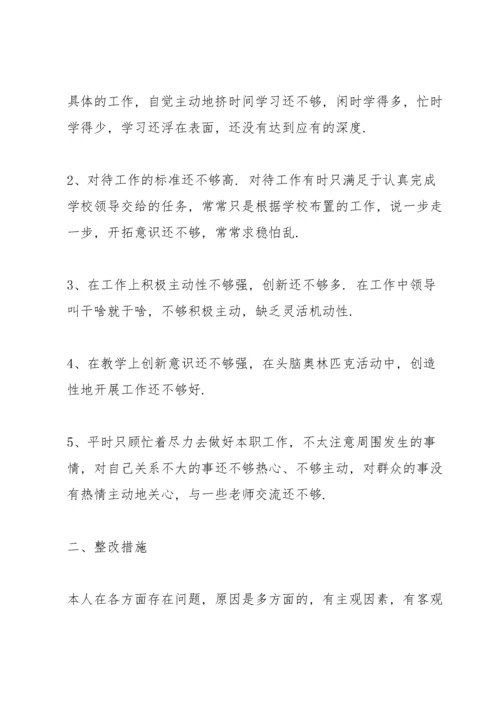 具体的工作，自觉主动地挤时间学习还不够，闲时学得多，忙时学得少，学习还浮在表面，还没有达到应有的深度.

2、对待工作的标准还不够高. 对待工作有时只满足于认真完成学校领导交给的任务，常常只是根据学校布置的工作，说一步走一步，开拓意识还不够，常常求稳怕乱.

3、在工作上积极主动性不够强，创新还不够多. 在工作中领导叫干啥就干啥，不够积极主动，缺乏灵活机动性.

4、在教学上创新意识还不够强，在头脑奥林匹克活动中，创造性地开展工作还不够好.

5、平时只顾忙着尽力去做好本职工作，不太注意周围发生的事情，对自己关系不大的事还不够热心、不够主动，对群众的事没有热情主动地关心，与一些老师交流还不够.

二、整改措施

本人在各方面存在问题，原因是多方面的，有主观因素，有客观